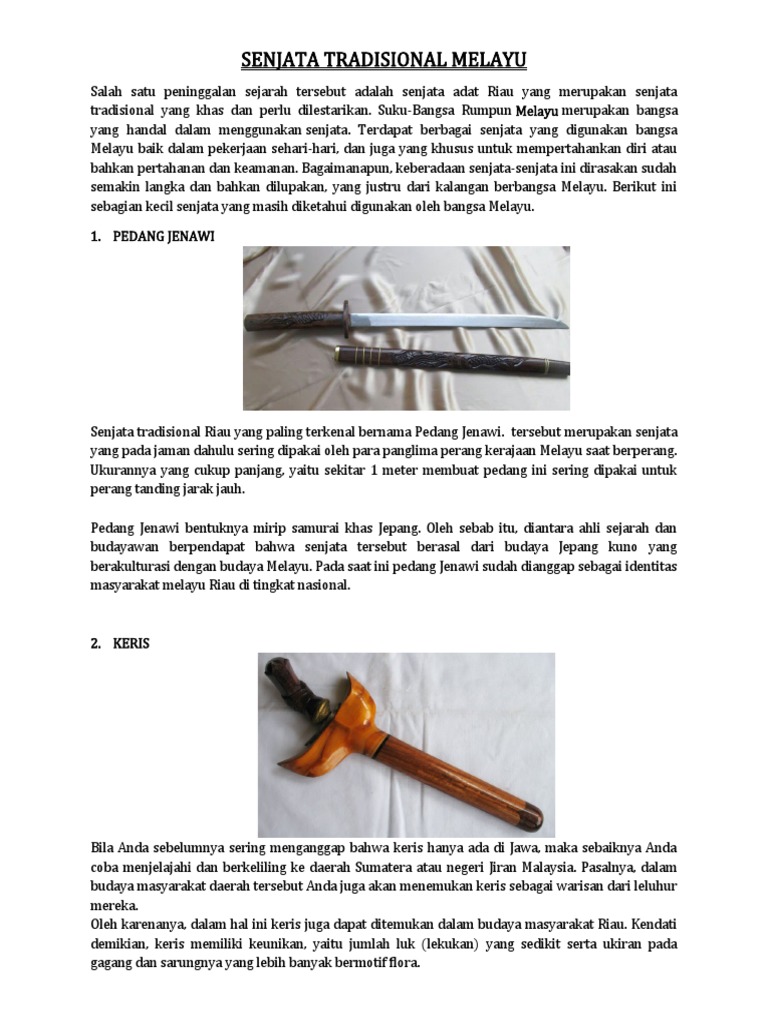 SENJATA TRADISIONAL MELAYU

Salah satu peninggalan sejarah tersebut adalah senjata adat Riau yang merupakan senjata tradisional yang khas dan perlu dilestarikan. Suku-Bangsa Rumpun Melayu merupakan bangsa yang handal dalam menggunakan senjata. Terdapat berbagai senjata yang digunakan bangsa Melayu baik dalam pekerjaan sehari-hari, dan juga yang khusus untuk mempertahankan diri atau bahkan pertahanan dan keamanan. Bagaimanapun, keberadaan senjata-senjata ini dirasakan sudah semakin langka dan bahkan dilupakan, yang justru dari kalangan berbangsa Melayu. Berikut ini sebagian kecil senjata yang masih diketahui digunakan oleh bangsa Melayu.

1. PEDANG JENAWI

Senjata tradisional Riau yang paling terkenal bernama Pedang Jenawi. tersebut merupakan senjata yang pada jaman dahulu sering dipakai oleh para panglima perang kerajaan Melayu saat berperang. Ukurannya yang cukup panjang, yaitu sekitar 1 meter membuat pedang ini sering dipakai untuk perang tanding jarak jauh.

Pedang Jenawi bentuknya mirip samurai khas Jepang. Oleh sebab itu, diantara ahli sejarah dan budayawan berpendapat bahwa senjata tersebut berasal dari budaya Jepang kuno yang berakulturasi dengan budaya Melayu. Pada saat ini pedang Jenawi sudah dianggap sebagai identitas masyarakat melayu Riau di tingkat nasional.

2. KERIS

Bila Anda sebelumnya sering menganggap bahwa keris hanya ada di Jawa, maka sebaiknya Anda coba menjelajahi dan berkeliling ke daerah Sumatera atau negeri Jiran Malaysia. Pasalnya, dalam budaya masyarakat daerah tersebut Anda juga akan menemukan keris sebagai warisan dari leluhur mereka.
Oleh karenanya, dalam hal ini keris juga dapat ditemukan dalam budaya masyarakat Riau. Kendati demikian, keris memiliki keunikan, yaitu jumlah luk (lekukan) yang sedikit serta ukiran pada gagang dan sarungnya yang lebih banyak bermotif flora.